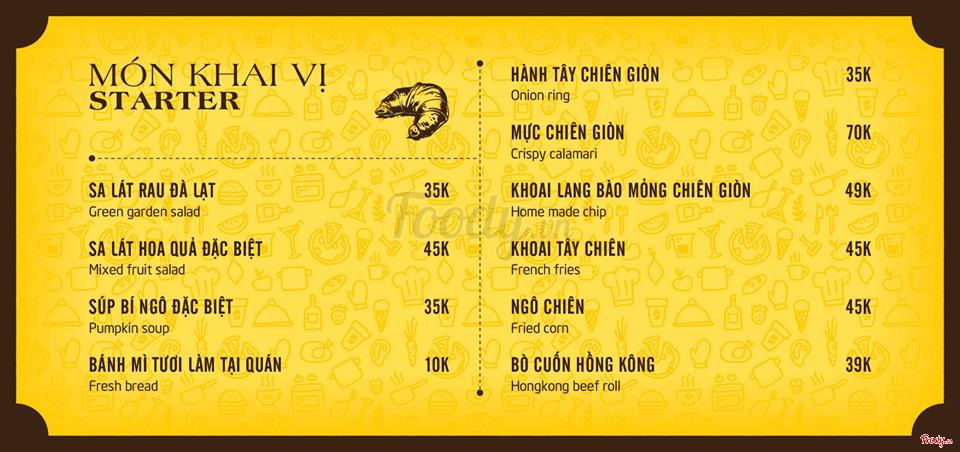 MÓN KHAI VỊ
STARTER

SA LÁT RAU ĐÀ LẠT 35K
Green garden salad

SA LÁT HOA QUẢ ĐẶC BIỆT 45K
Mixed fruit salad

SÚP BÍ NGÔ ĐẶC BIỆT 35K
Pumpkin soup

BÁNH MÌ TƯƠI LÀM TẠI QUÁN 10K
Fresh bread

HÀNH TÂY CHIÊN GIÒN 35K
Onion ring

MỰC CHIÊN GIÒN 70K
Crispy calamari

KHOAI LANG BÀO MỎNG CHIÊN GIÒN 49K
Home made chip

KHOAI TÂY CHIÊN 45K
French fries

NGÔ CHIÊN 45K
Fried corn

BÒ CUỐN HỒNG KÔNG 39K
Hongkong beef roll

Foody.vn